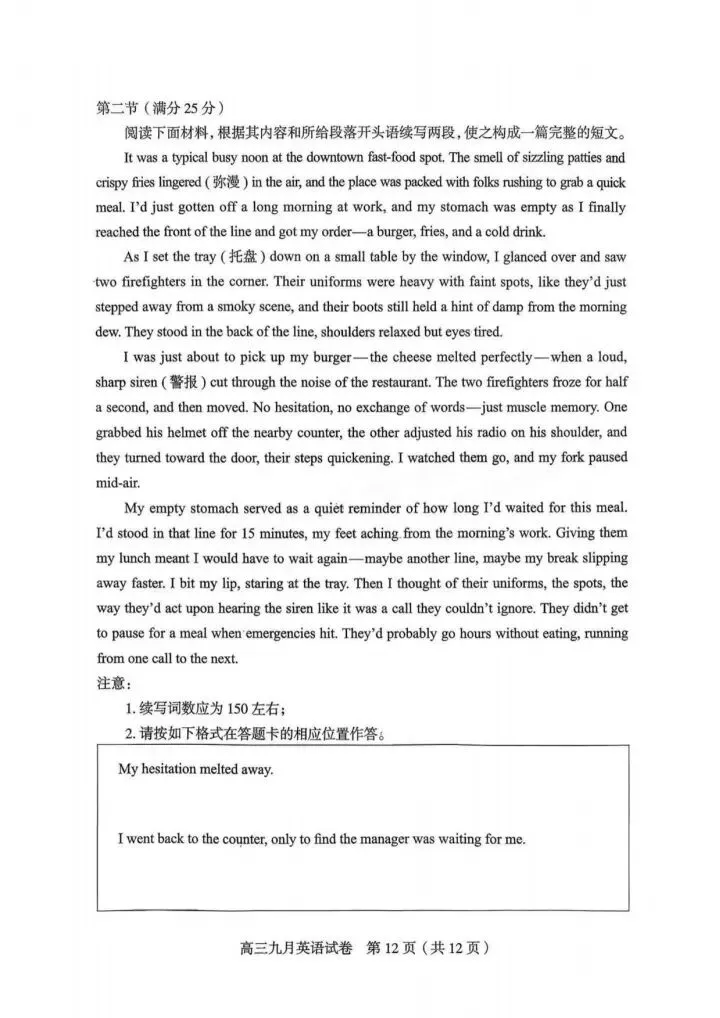 第二节（满分 25 分）

阅读下面材料，根据其内容和所给段落开头语续写两段，使之构成一篇完整的短文。

It was a typical busy noon at the downtown fast-food spot. The smell of sizzling patties and crispy fries lingered (弥漫) in the air, and the place was packed with folks rushing to grab a quick meal. I'd just gotten off a long morning at work, and my stomach was empty as I finally reached the front of the line and got my order—a burger, fries, and a cold drink.

As I set the tray (托盘) down on a small table by the window, I glanced over and saw two firefighters in the corner. Their uniforms were heavy with faint spots, like they'd just stepped away from a smoky scene, and their boots still held a hint of damp from the morning dew. They stood in the back of the line, shoulders relaxed but eyes tired.

I was just about to pick up my burger—the cheese melted perfectly—when a loud, sharp siren (警报) cut through the noise of the restaurant. The two firefighters froze for half a second, and then moved. No hesitation, no exchange of words—just muscle memory. One grabbed his helmet off the nearby counter, the other adjusted his radio on his shoulder, and they turned toward the door, their steps quickening. I watched them go, and my fork paused mid-air.

My empty stomach served as a quiet reminder of how long I'd waited for this meal. I'd stood in that line for 15 minutes, my feet aching from the morning's work. Giving them my lunch meant I would have to wait again—maybe another line, maybe my break slipping away faster. I bit my lip, staring at the tray. Then I thought of their uniforms, the spots, the way they'd act upon hearing the siren like it was a call they couldn't ignore. They didn't get to pause for a meal when emergencies hit. They'd probably go hours without eating, running from one call to the next.

注意：

1. 续写词数应为 150 左右；

2. 请按如下格式在答题卡的相应位置作答。

My hesitation melted away.

I went back to the counter, only to find the manager was waiting for me.

高三九月英语试卷 第 12 页（共 12 页）